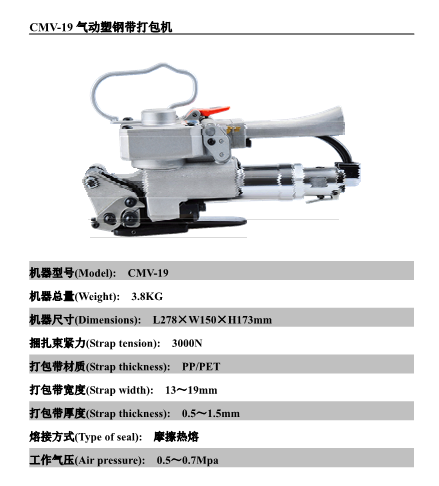 CMV-19 气动塑钢带打包机

机器型号(Model): CMV-19

机器总量(Weight): 3.8KG

机器尺寸(Dimensions): L278×W150×H173mm

捆扎束紧力(Strap tension): 3000N

打包带材质(Strap thickness): PP/PET

打包带宽度(Strap width): 13～19mm

打包带厚度(Strap thickness): 0.5～1.5mm

熔接方式(Type of seal): 摩擦热熔

工作气压(Air pressure): 0.5～0.7Mpa